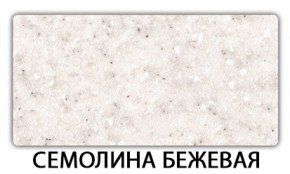 СЕМОЛИНА БЕЖЕВАЯ